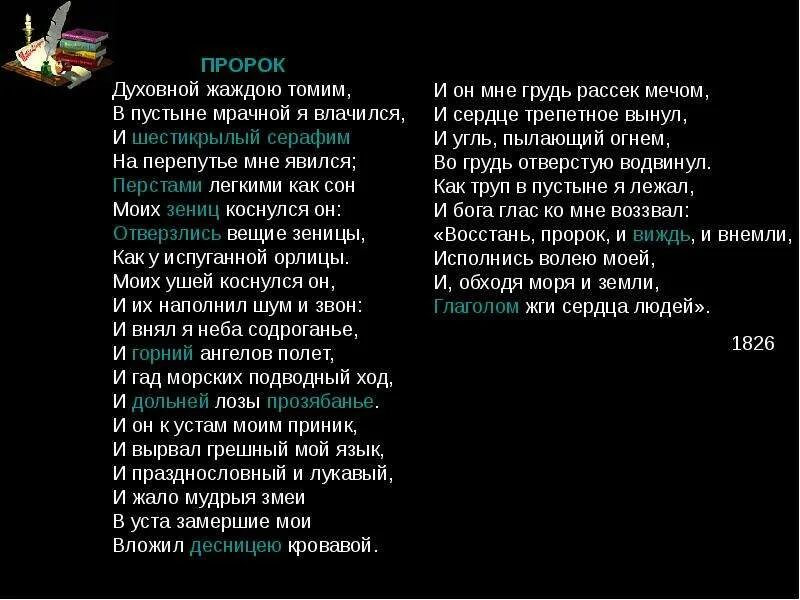 ПРОРОК

Духовной жаждою томим,
В пустыне мрачной я влачился,
И шестикрылый серафим
На перепутье мне явился;
Перстами легкими как сон
Моих зениц коснулся он:
Отверзлись вещие зеницы,
Как у испуганной орлицы.
Моих ушей коснулся он,
И их наполнил шум и звон:
И внял я неба содроганье,
И горний ангелов полет,
И гад морских подводный ход,
И дольней лозы прозябанье.
И он к устам моим приник,
И вырвал грешный мой язык,
И празднословный и лукавый,
И жало мудрыя змеи
В уста замершие мои
Вложил десницею кровавой.

И он мне грудь рассек мечом,
И сердце трепетное вынул,
И угль, пылающий огнем,
Во грудь отверстую водвинул.
Как труп в пустыне я лежал,
И бога глас ко мне воззвал:
«Восстань, пророк, и виждь, и внемли,
Исполнись волею моей,
И, обходя моря и земли,
Глаголом жги сердца людей».

1826